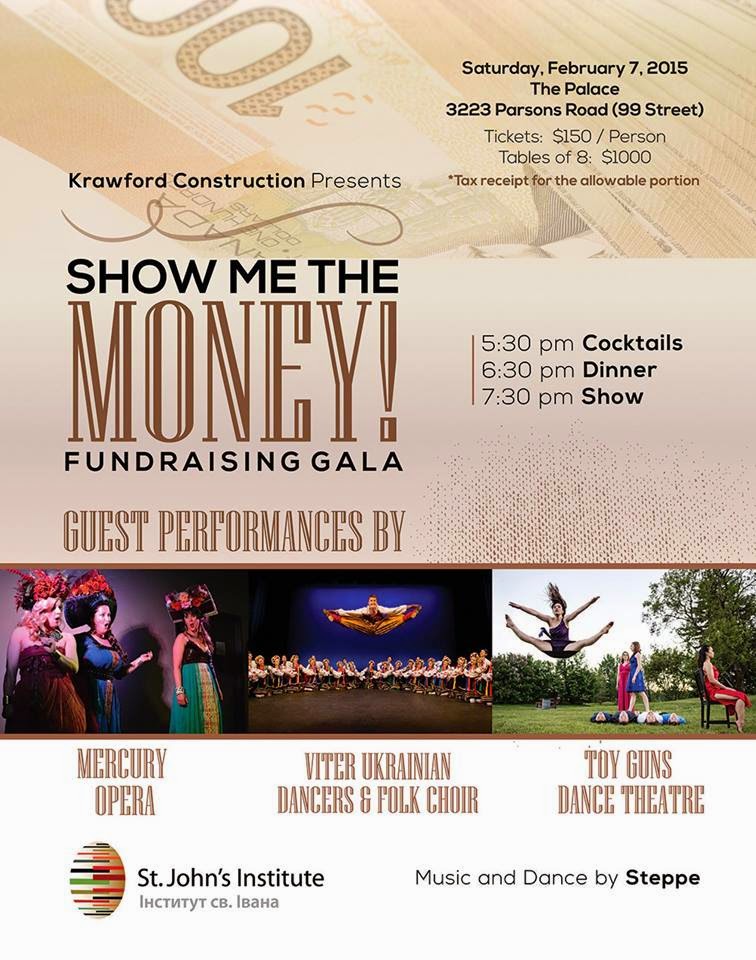 Saturday, February 7, 2015
The Palace
3223 Parsons Road (99 Street)

Tickets: $150 / Person
Tables of 8: $1000
*Tax receipt for the allowable portion

Krawford Construction Presents

SHOW ME THE
MONEY!
FUNDRAISING GALA

5:30 pm Cocktails
6:30 pm Dinner
7:30 pm Show

GUEST PERFORMANCES BY

MERCURY
OPERA

VITER UKRAINIAN
DANCERS & FOLK CHOIR

TOY GUNS
DANCE THEATRE

St. John's Institute
Інститут св. Івана

Music and Dance by Steppe